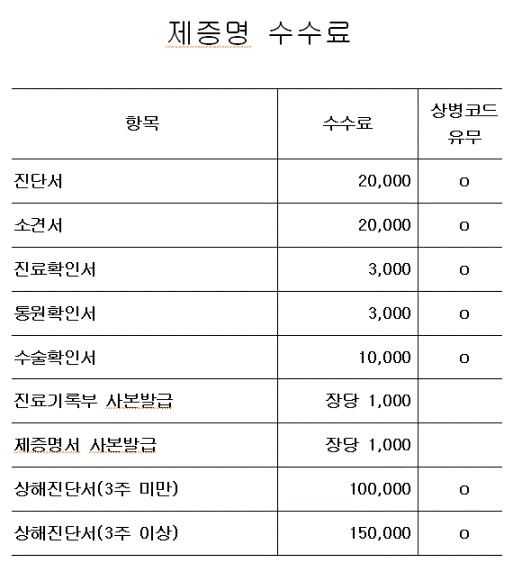 제증명 수수료

| 항목 | 수수료 | 상병코드 유무 |
|---|---|---|
| 진단서 | 20,000 | o |
| 소견서 | 20,000 | o |
| 진료확인서 | 3,000 | o |
| 통원확인서 | 3,000 | o |
| 수술확인서 | 10,000 | o |
| 진료기록부 사본발급 | 장당 1,000 | |
| 제증명서 사본발급 | 장당 1,000 | |
| 상해진단서(3주 미만) | 100,000 | o |
| 상해진단서(3주 이상) | 150,000 | o |